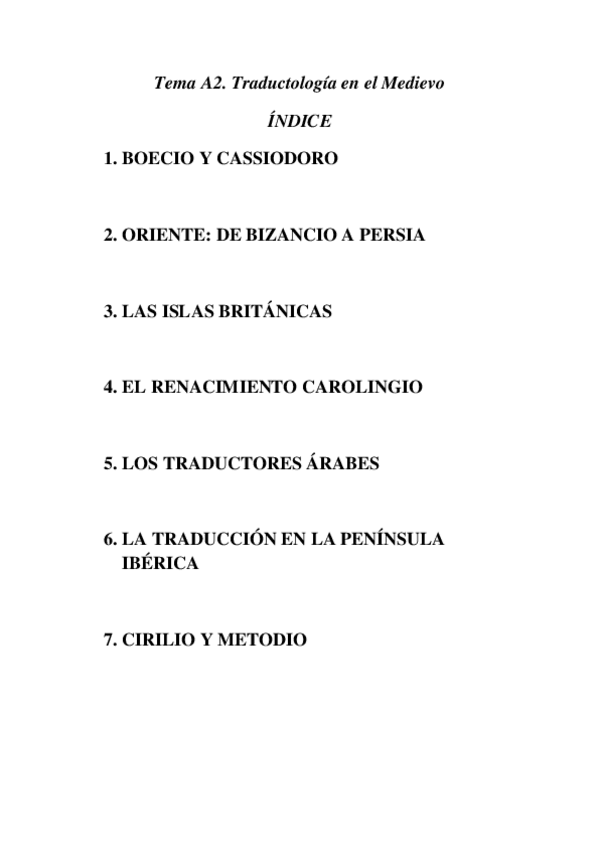 Tema A2. Traductología en el Medievo

ÍNDICE

1. BOECIO Y CASSIODORO

2. ORIENTE: DE BIZANCIO A PERSIA

3. LAS ISLAS BRITÁNICAS

4. EL RENACIMIENTO CAROLINGIO

5. LOS TRADUCTORES ÁRABES

6. LA TRADUCCIÓN EN LA PENÍNSULA IBÉRICA

7. CIRILIO Y METODIO